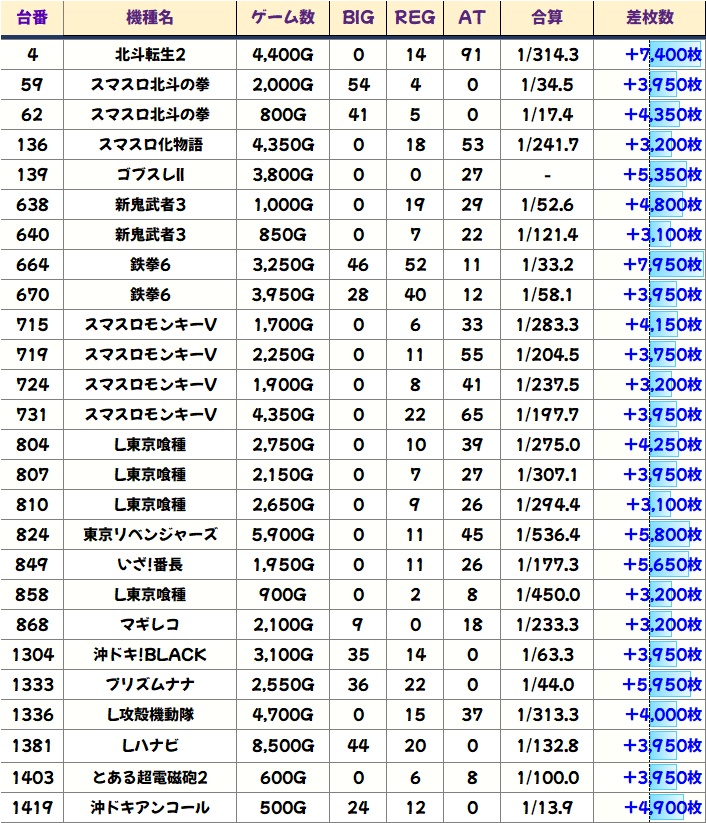 | 台番 | 機種名 | ゲーム数 | BIG | REG | AT | 合算 | 差枚数 |
|---|---|---|---|---|---|---|---|
| 4 | 北斗転生2 | 4,400G | 0 | 14 | 91 | 1/314.3 | +7,400枚 |
| 59 | スマスロ北斗の拳 | 2,000G | 54 | 4 | 0 | 1/34.5 | +3,950枚 |
| 62 | スマスロ北斗の拳 | 800G | 41 | 5 | 0 | 1/17.4 | +4,350枚 |
| 136 | スマスロ化物語 | 4,350G | 0 | 18 | 53 | 1/241.7 | +3,200枚 |
| 139 | ゴブスレII | 3,800G | 0 | 0 | 27 | - | +5,350枚 |
| 638 | 新鬼武者3 | 1,000G | 0 | 19 | 29 | 1/52.6 | +4,800枚 |
| 640 | 新鬼武者3 | 850G | 0 | 7 | 22 | 1/121.4 | +3,100枚 |
| 664 | 鉄拳6 | 3,250G | 46 | 52 | 11 | 1/33.2 | +7,950枚 |
| 670 | 鉄拳6 | 3,950G | 28 | 40 | 12 | 1/58.1 | +3,950枚 |
| 715 | スマスロモンキーV | 1,700G | 0 | 6 | 33 | 1/283.3 | +4,150枚 |
| 719 | スマスロモンキーV | 2,250G | 0 | 11 | 55 | 1/204.5 | +3,750枚 |
| 724 | スマスロモンキーV | 1,900G | 0 | 8 | 41 | 1/237.5 | +3,200枚 |
| 731 | スマスロモンキーV | 4,350G | 0 | 22 | 65 | 1/197.7 | +3,950枚 |
| 804 | L東京喰種 | 2,750G | 0 | 10 | 39 | 1/275.0 | +4,250枚 |
| 807 | L東京喰種 | 2,150G | 0 | 7 | 27 | 1/307.1 | +3,950枚 |
| 810 | L東京喰種 | 2,650G | 0 | 9 | 26 | 1/294.4 | +3,100枚 |
| 824 | 東京リベンジャーズ | 5,900G | 0 | 11 | 45 | 1/536.4 | +5,800枚 |
| 849 | いざ!番長 | 1,950G | 0 | 11 | 26 | 1/177.3 | +5,650枚 |
| 858 | L東京喰種 | 900G | 0 | 2 | 8 | 1/450.0 | +3,200枚 |
| 868 | マギレコ | 2,100G | 9 | 0 | 18 | 1/233.3 | +3,200枚 |
| 1304 | 沖ドキ!BLACK | 3,100G | 35 | 14 | 0 | 1/63.3 | +3,950枚 |
| 1333 | プリズムナナ | 2,550G | 36 | 22 | 0 | 1/44.0 | +5,950枚 |
| 1336 | L攻殻機動隊 | 4,700G | 0 | 15 | 37 | 1/313.3 | +4,000枚 |
| 1381 | Lハナビ | 8,500G | 44 | 20 | 0 | 1/132.8 | +3,950枚 |
| 1403 | とある超電磁砲2 | 600G | 0 | 6 | 8 | 1/100.0 | +3,950枚 |
| 1419 | 沖ドキアンコール | 500G | 24 | 12 | 0 | 1/13.9 | +4,900枚 |